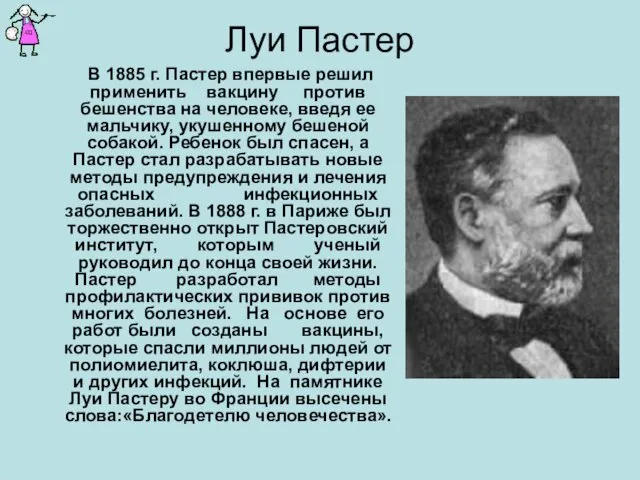 Луи Пастер

В 1885 г. Пастер впервые решил применить вакцину против бешенства на человеке, введя ее мальчику, укушенному бешеной собакой. Ребенок был спасен, а Пастер стал разрабатывать новые методы предупреждения и лечения опасных инфекционных заболеваний. В 1888 г. в Париже был торжественно открыт Пастеровский институт, которым ученый руководил до конца своей жизни. Пастер разработал методы профилактических прививок против многих болезней. На основе его работ были созданы вакцины, которые спасли миллионы людей от полиомиелита, коклюша, дифтерии и других инфекций. На памятнике Луи Пастеру во Франции высечены слова:«Благодетелю человечества».